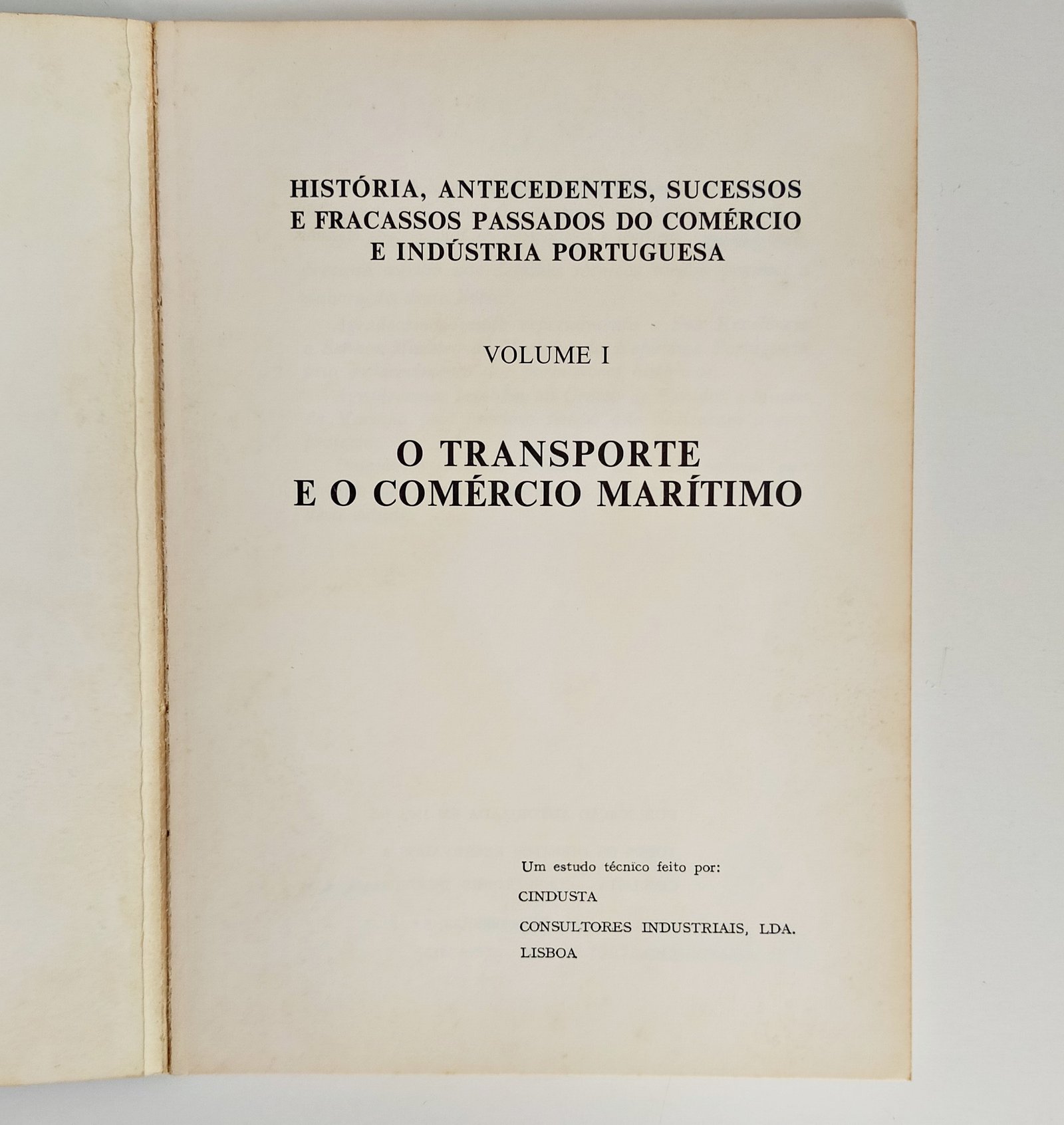 HISTÓRIA, ANTECEDENTES, SUCESSOS
E FRACASSOS PASSADOS DO COMÉRCIO
E INDÚSTRIA PORTUGUESA

VOLUME I

O TRANSPORTE
E O COMÉRCIO MARÍTIMO

Um estudo técnico feito por:

CINDUSTA

CONSULTORES INDUSTRIAIS, LDA.
LISBOA